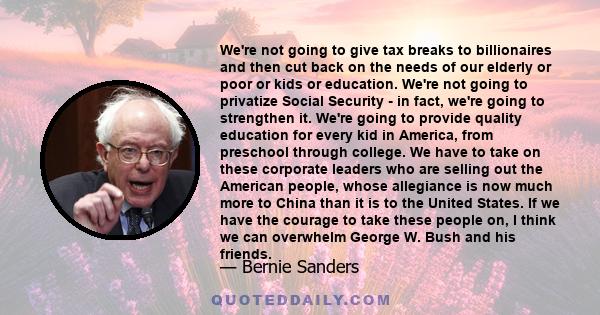 We're not going to give tax breaks to billionaires and then cut back on the needs of our elderly or poor or kids or education. We're not going to privatize Social Security - in fact, we're going to strengthen it. We're going to provide quality education for every kid in America, from preschool through college. We have to take on these corporate leaders who are selling out the American people, whose allegiance is now much more to China than it is to the United States. If we have the courage to take these people on, I think we can overwhelm George W. Bush and his friends.

— Bernie Sanders

QUOTEDDAILY.COM